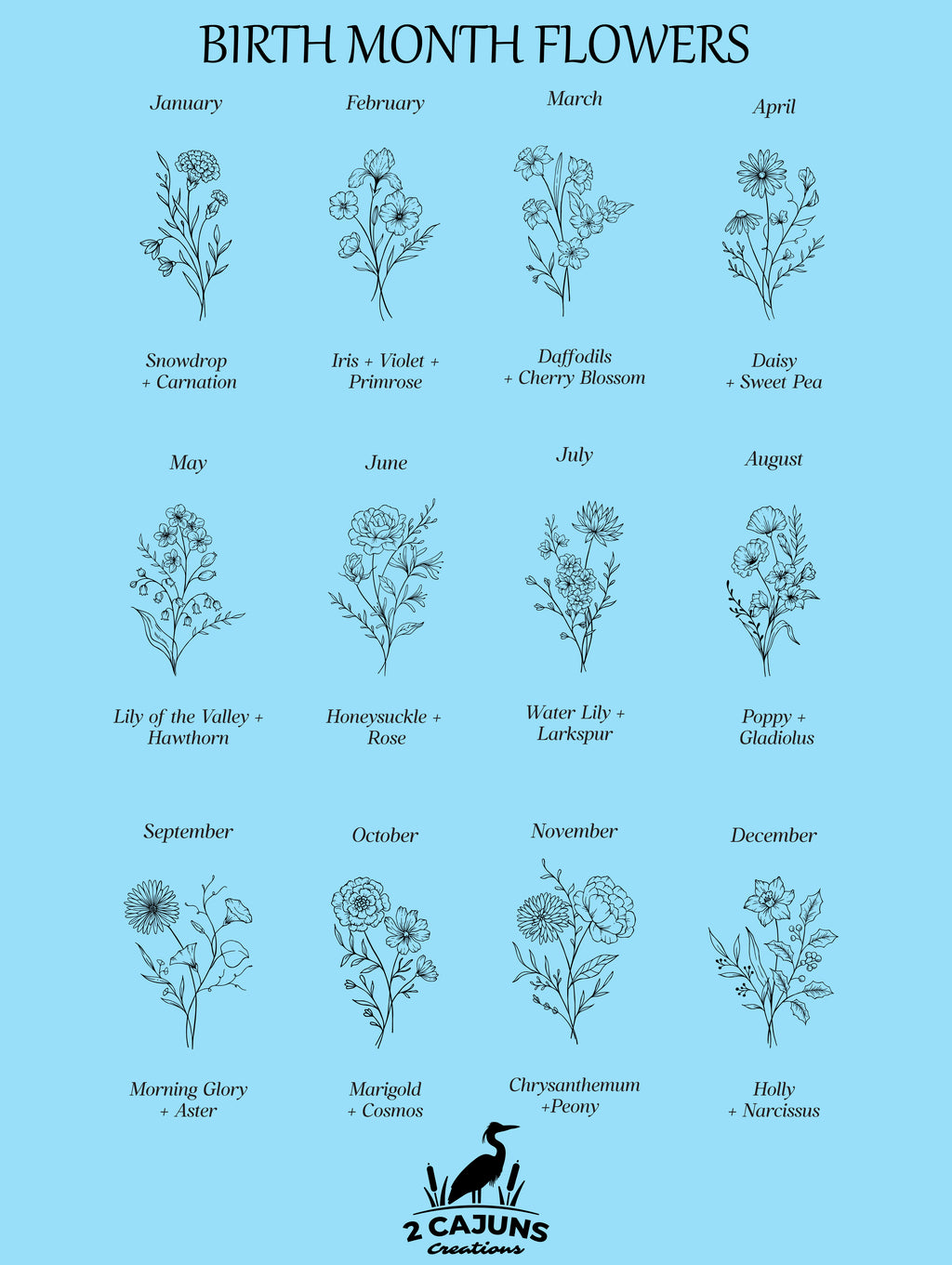 BIRTH MONTH FLOWERS

January

Snowdrop + Carnation

February

Iris + Violet + Primrose

March

Daffodils + Cherry Blossom

April

Daisy + Sweet Pea

May

Lily of the Valley + Hawthorn

June

Honeysuckle + Rose

July

Water Lily + Larkspur

August

Poppy + Gladiolus

September

Morning Glory + Aster

October

Marigold + Cosmos

November

Chrysanthemum +Peony

December

Holly + Narcissus

2 CAJUNS Creations